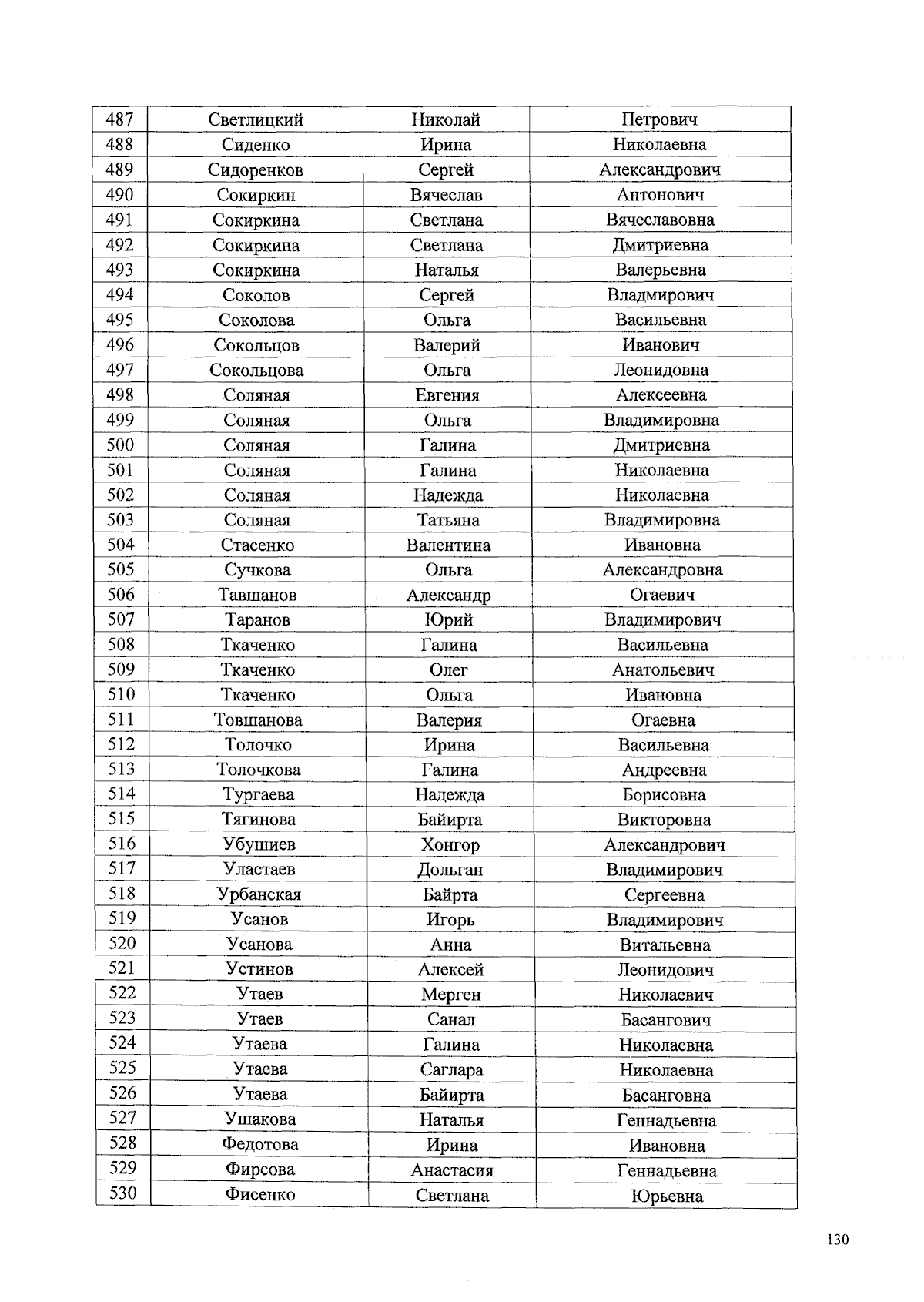 | 487 | Светлицкий | Николай | Петрович |
|---|---|---|---|
| 488 | Сиденко | Ирина | Николаевна |
| 489 | Сидоренков | Сергей | Александрович |
| 490 | Сокиркин | Вячеслав | Антонович |
| 491 | Сокиркина | Светлана | Вячеславовна |
| 492 | Сокиркина | Светлана | Дмитриевна |
| 493 | Сокиркина | Наталья | Валерьевна |
| 494 | Соколов | Сергей | Владмирович |
| 495 | Соколова | Ольга | Васильевна |
| 496 | Сокольцов | Валерий | Иванович |
| 497 | Сокольцова | Ольга | Леонидовна |
| 498 | Соляная | Евгения | Алексеевна |
| 499 | Соляная | Ольга | Владимировна |
| 500 | Соляная | Галина | Дмитриевна |
| 501 | Соляная | Галина | Николаевна |
| 502 | Соляная | Надежда | Николаевна |
| 503 | Соляная | Татьяна | Владимировна |
| 504 | Стасенко | Валентина | Ивановна |
| 505 | Сучкова | Ольга | Александровна |
| 506 | Тавшанов | Александр | Огаевич |
| 507 | Таранов | Юрий | Владимирович |
| 508 | Ткаченко | Галина | Васильевна |
| 509 | Ткаченко | Олег | Анатольевич |
| 510 | Ткаченко | Ольга | Ивановна |
| 511 | Товшанова | Валерия | Огаевна |
| 512 | Толочко | Ирина | Васильевна |
| 513 | Толочкова | Галина | Андреевна |
| 514 | Тургаева | Надежда | Борисовна |
| 515 | Тягинова | Байирта | Викторовна |
| 516 | Убушиев | Хонгор | Александрович |
| 517 | Уластаев | Дольган | Владимирович |
| 518 | Урбанская | Байрта | Сергеевна |
| 519 | Усанов | Игорь | Владимирович |
| 520 | Усанова | Анна | Витальевна |
| 521 | Устинов | Алексей | Леонидович |
| 522 | Утаев | Мерген | Николаевич |
| 523 | Утаев | Санал | Басангович |
| 524 | Утаева | Галина | Николаевна |
| 525 | Утаева | Саглара | Николаевна |
| 526 | Утаева | Байирта | Басанговна |
| 527 | Ушакова | Наталья | Геннадьевна |
| 528 | Федотова | Ирина | Ивановна |
| 529 | Фирсова | Анастасия | Геннадьевна |
| 530 | Фисенко | Светлана | Юрьевна |

130